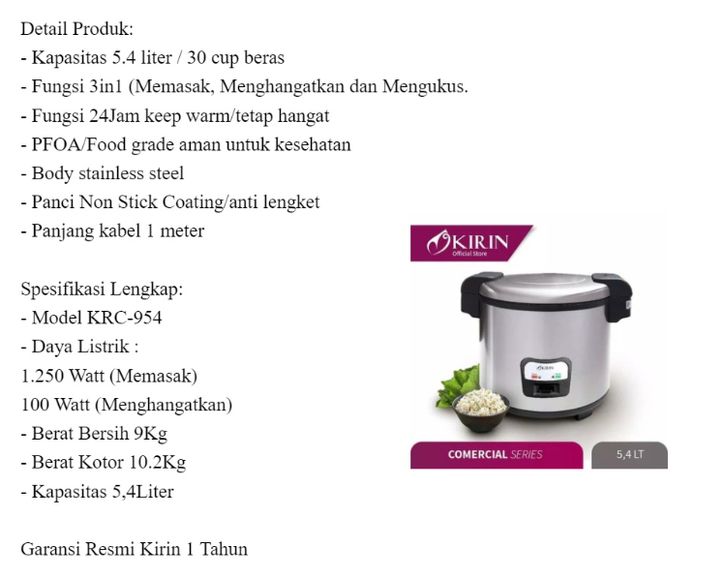 Detail Produk:
- Kapasitas 5.4 liter / 30 cup beras
- Fungsi 3in1 (Memasak, Menghangatkan dan Mengukus.
- Fungsi 24Jam keep warm/tetap hangat
- PFOA/Food grade aman untuk kesehatan
- Body stainless steel
- Panci Non Stick Coating/anti lengket
- Panjang kabel 1 meter

Spesifikasi Lengkap:
- Model KRC-954
- Daya Listrik :
1.250 Watt (Memasak)
100 Watt (Menghangatkan)
- Berat Bersih 9Kg
- Berat Kotor 10.2Kg
- Kapasitas 5,4Liter

Garansi Resmi Kirin 1 Tahun

KIRIN
Official Store

KIRIN

COMERCIAL SERIES

5,4 LT